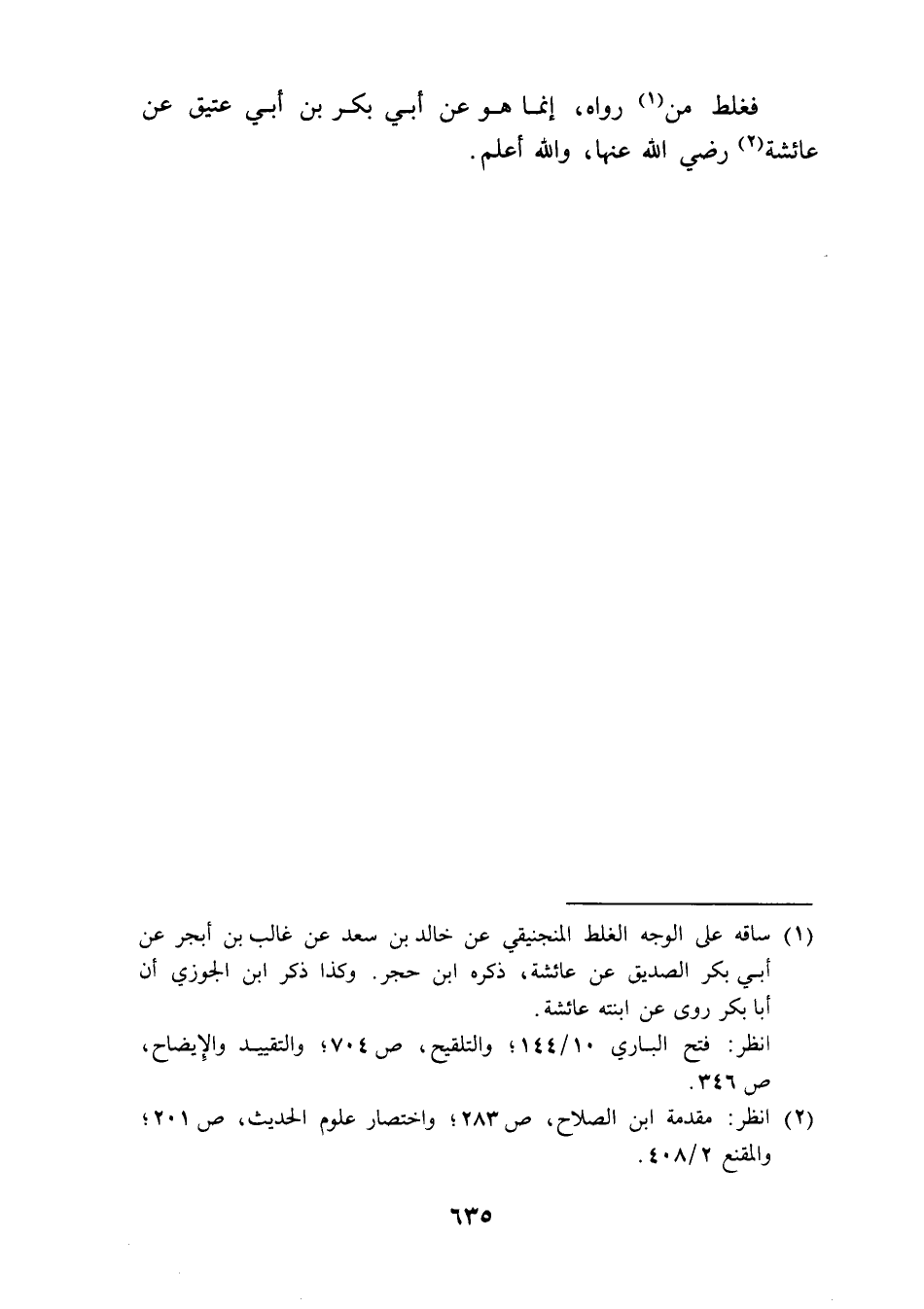 فغلط من$^{(١)}$ رواه، إنما هو عن أبي بكر بن أبي عتيق عن عائشة$^{(٢)}$ رضي الله عنها، والله أعلم.

(١) ساقه على الوجه الغلط المنجنيقي عن خالد بن سعد عن غالب بن أبجر عن أبي بكر الصديق عن عائشة، ذكره ابن حجر. وكذا ذكر ابن الجوزي أن أبا بكر روى عن ابنته عائشة.
انظر: فتح الباري ١٤٤/١٠؛ والتلقيح، ص ٧٠٤؛ والتقييد والإيضاح، ص ٣٤٦.

(٢) انظر: مقدمة ابن الصلاح، ص ٢٨٣؛ واختصار علوم الحديث، ص ٢٠١؛ والمقنع ٤٠٨/٢.

٦٣٥